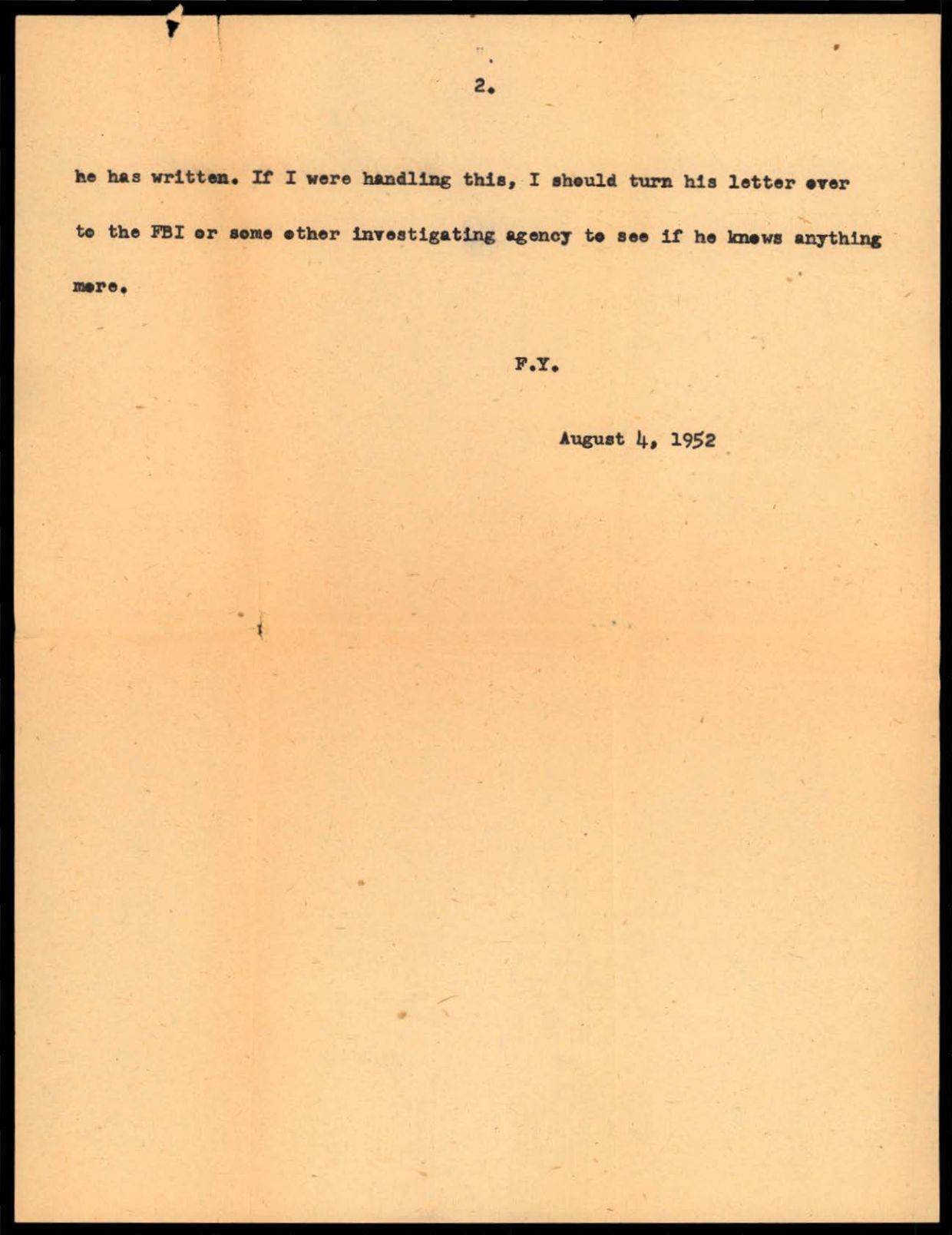 2.

he has written. If I were handling this, I should turn his letter over to the FBI or some other investigating agency to see if he knows anything more.

F.Y.

August 4, 1952